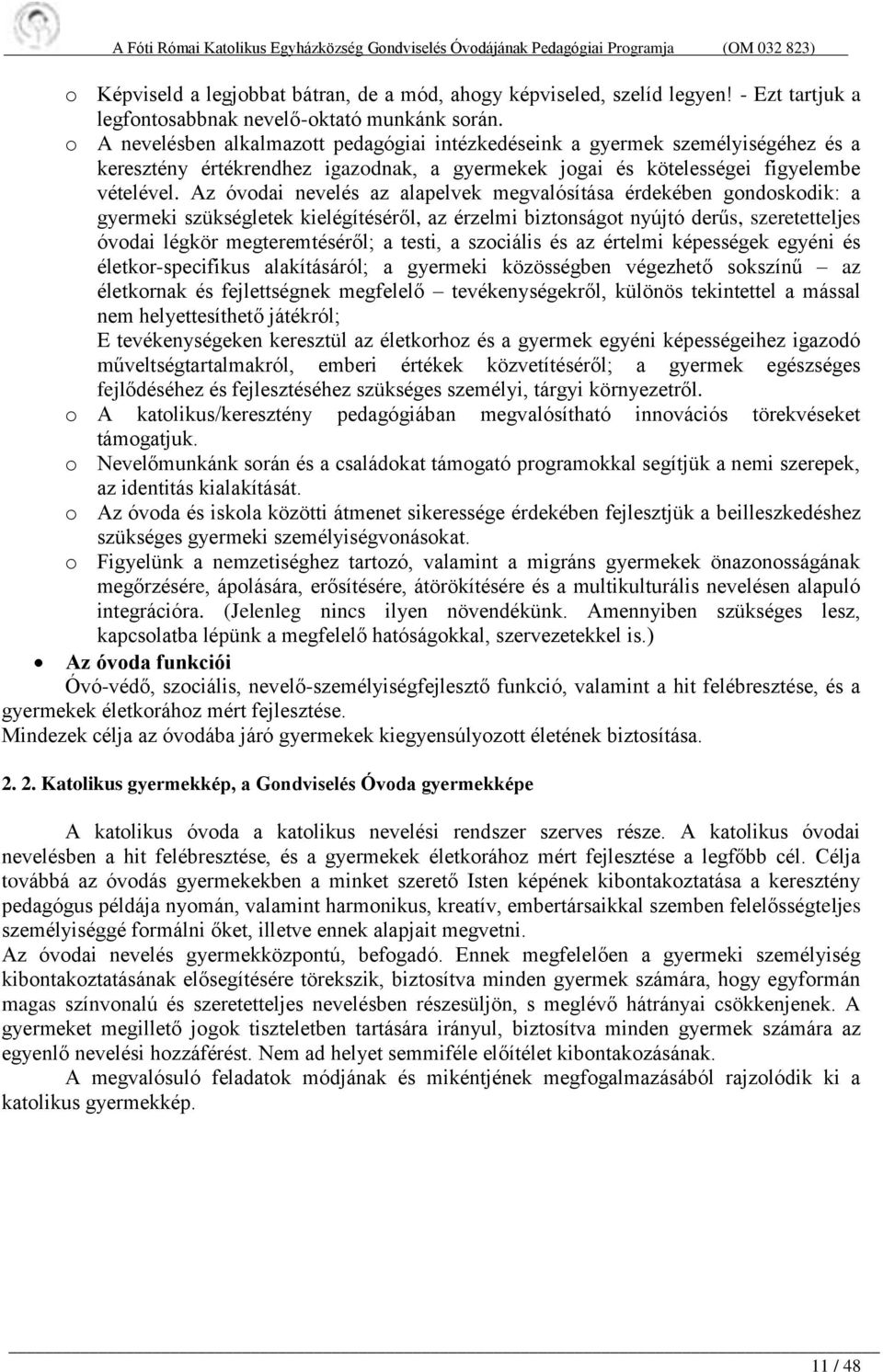 A Fóti Római Katolikus Egyházközség Gondviselés Óvodájának Pedagógiai Programja (OM 032 823)

o Képviseld a legjobbat bátran, de a mód, ahogy képviseled, szelíd legyen! - Ezt tartjuk a legfontosabbnak nevelő-oktató munkánk során.
o A nevelésben alkalmazott pedagógiai intézkedéseink a gyermek személyiségéhez és a keresztény értékrendhez igazodnak, a gyermekek jogai és kötelességei figyelembe vételével. Az óvodai nevelés az alapelvek megvalósítása érdekében gondoskodik: a gyermeki szükségletek kielégítéséről, az érzelmi biztonságot nyújtó derűs, szeretetteljes óvodai légkör megteremtéséről; a testi, a szociális és az értelmi képességek egyéni és életkor-specifikus alakításáról; a gyermeki közösségben végezhető sokszínű – az életkornak és fejlettségnek megfelelő – tevékenységekről, különös tekintettel a mással nem helyettesíthető játékról;
E tevékenységeken keresztül az életkorhoz és a gyermek egyéni képességeihez igazodó műveltségtartalmakról, emberi értékek közvetítéséről; a gyermek egészséges fejlődéséhez és fejlesztéséhez szükséges személyi, tárgyi környezetről.
o A katolikus/keresztény pedagógiában megvalósítható innovációs törekvéseket támogatjuk.
o Nevelőmunkánk során és a családokat támogató programokkal segítjük a nemi szerepek, az identitás kialakítását.
o Az óvoda és iskola közötti átmenet sikeressége érdekében fejlesztjük a beilleszkedéshez szükséges gyermeki személyiségvonásokat.
o Figyelünk a nemzetiséghez tartozó, valamint a migráns gyermekek önazonosságának megőrzésére, ápolására, erősítésére, átörökítésére és a multikulturális nevelésen alapuló integrációra. (Jelenleg nincs ilyen növendékünk. Amennyiben szükséges lesz, kapcsolatba lépünk a megfelelő hatóságokkal, szervezetekkel is.)

• Az óvoda funkciói
Óvó-védő, szociális, nevelő-személyiségfejlesztő funkció, valamint a hit felébresztése, és a gyermekek életkorához mért fejlesztése.
Mindezek célja az óvodába járó gyermekek kiegyensúlyozott életének biztosítása.

2. 2. Katolikus gyermekkép, a Gondviselés Óvoda gyermekképe

A katolikus óvoda a katolikus nevelési rendszer szerves része. A katolikus óvodai nevelésben a hit felébresztése, és a gyermekek életkorához mért fejlesztése a legfőbb cél. Célja továbbá az óvodás gyermekekben a minket szerető Isten képének kibontakoztatása a keresztény pedagógus példája nyomán, valamint harmonikus, kreatív, embertársaikkal szemben felelősségteljes személyiséggé formálni őket, illetve ennek alapjait megvetni.
Az óvodai nevelés gyermekközpontú, befogadó. Ennek megfelelően a gyermeki személyiség kibontakoztatásának elősegítésére törekszik, biztosítva minden gyermek számára, hogy egyformán magas színvonalú és szeretetteljes nevelésben részesüljön, s meglévő hátrányai csökkenjenek. A gyermeket megillető jogok tiszteletben tartására irányul, biztosítva minden gyermek számára az egyenlő nevelési hozzáférést. Nem ad helyet semmiféle előítélet kibontakozásának.
A megvalósuló feladatok módjának és mikéntjének megfogalmazásából rajzolódik ki a katolikus gyermekkép.

11 / 48